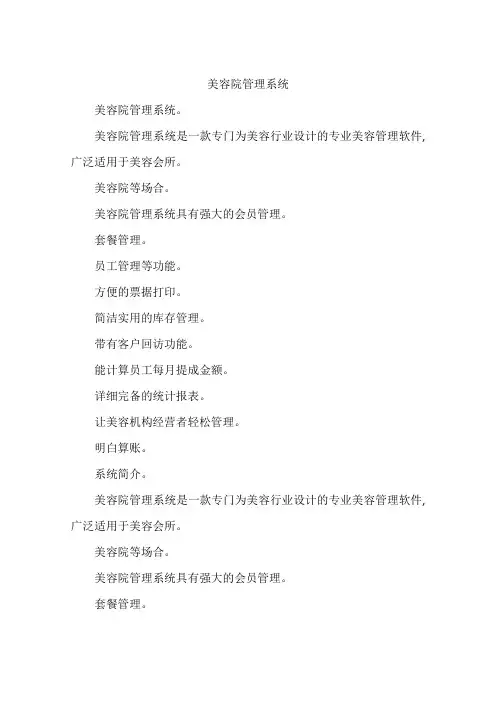 美容院管理系统

美容院管理系统。

美容院管理系统是一款专门为美容行业设计的专业美容管理软件,广泛适用于美容会所。

美容院等场合。

美容院管理系统具有强大的会员管理。

套餐管理。

员工管理等功能。

方便的票据打印。

简洁实用的库存管理。

带有客户回访功能。

能计算员工每月提成金额。

详细完备的统计报表。

让美容机构经营者轻松管理。

明白算账。

系统简介。

美容院管理系统是一款专门为美容行业设计的专业美容管理软件,广泛适用于美容会所。

美容院等场合。

美容院管理系统具有强大的会员管理。

套餐管理。